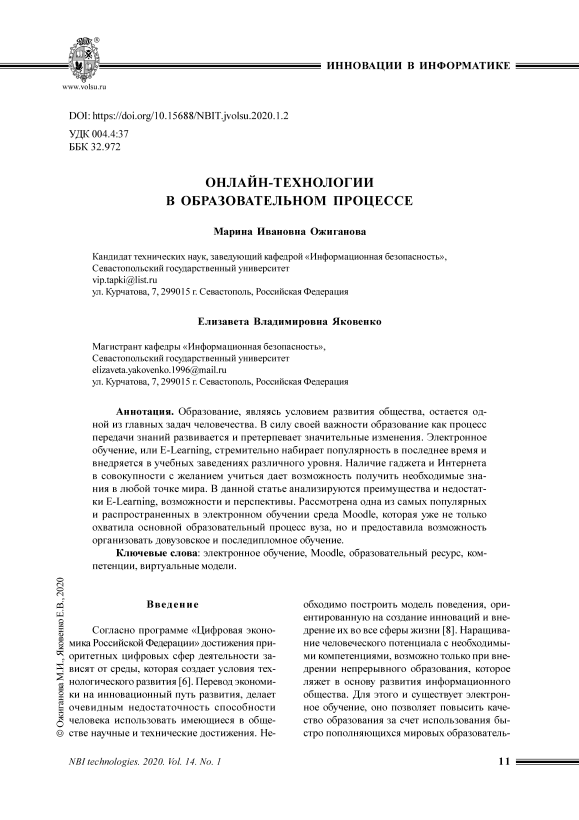 www.volsu.ru

ИННОВАЦИИ В ИНФОРМАТИКЕ

DOI: https://doi.org/10.15688/NBIT.jvolsu.2020.1.2

УДК 004.4:37
ББК 32.972

ОНЛАЙН-ТЕХНОЛОГИИ
В ОБРАЗОВАТЕЛЬНОМ ПРОЦЕССЕ

Марина Ивановна Ожиганова

Кандидат технических наук, заведующий кафедрой «Информационная безопасность»,
Севастопольский государственный университет
vip.tapki@list.ru
ул. Курчатова, 7, 299015 г. Севастополь, Российская Федерация

Елизавета Владимировна Яковенко

Магистрант кафедры «Информационная безопасность»,
Севастопольский государственный университет
elizaveta.yakovenko.1996@mail.ru
ул. Курчатова, 7, 299015 г. Севастополь, Российская Федерация

Аннотация. Образование, являясь условием развития общества, остается одной из главных задач человечества. В силу своей важности образование как процесс передачи знаний развивается и претерпевает значительные изменения. Электронное обучение, или E-Learning, стремительно набирает популярность в последнее время и внедряется в учебных заведениях различного уровня. Наличие гаджета и Интернета в совокупности с желанием учиться дает возможность получить необходимые знания в любой точке мира. В данной статье анализируются преимущества и недостатки E-Learning, возможности и перспективы. Рассмотрена одна из самых популярных и распространенных в электронном обучении среда Moodle, которая уже не только охватила основной образовательный процесс вуза, но и предоставила возможность организовать довузовское и последипломное обучение.

Ключевые слова: электронное обучение, Moodle, образовательный ресурс, компетенции, виртуальные модели.

© Ожиганова М.И., Яковенко Е.В., 2020

Введение

Согласно программе «Цифровая экономика Российской Федерации» достижения приоритетных цифровых сфер деятельности зависят от среды, которая создает условия технологического развития [6]. Перевод экономики на инновационный путь развития, делает очевидным недостаточность способности человека использовать имеющиеся в обществе научные и технические достижения. Необходимо построить модель поведения, ориентированную на создание инноваций и внедрение их во все сферы жизни [8]. Наращивание человеческого потенциала с необходимыми компетенциями, возможно только при внедрении непрерывного образования, которое ляжет в основу развития информационного общества. Для этого и существует электронное обучение, оно позволяет повысить качество образования за счет использования быстро пополняющихся мировых образователь-

NBI technologies. 2020. Vol. 14. No. 1

11